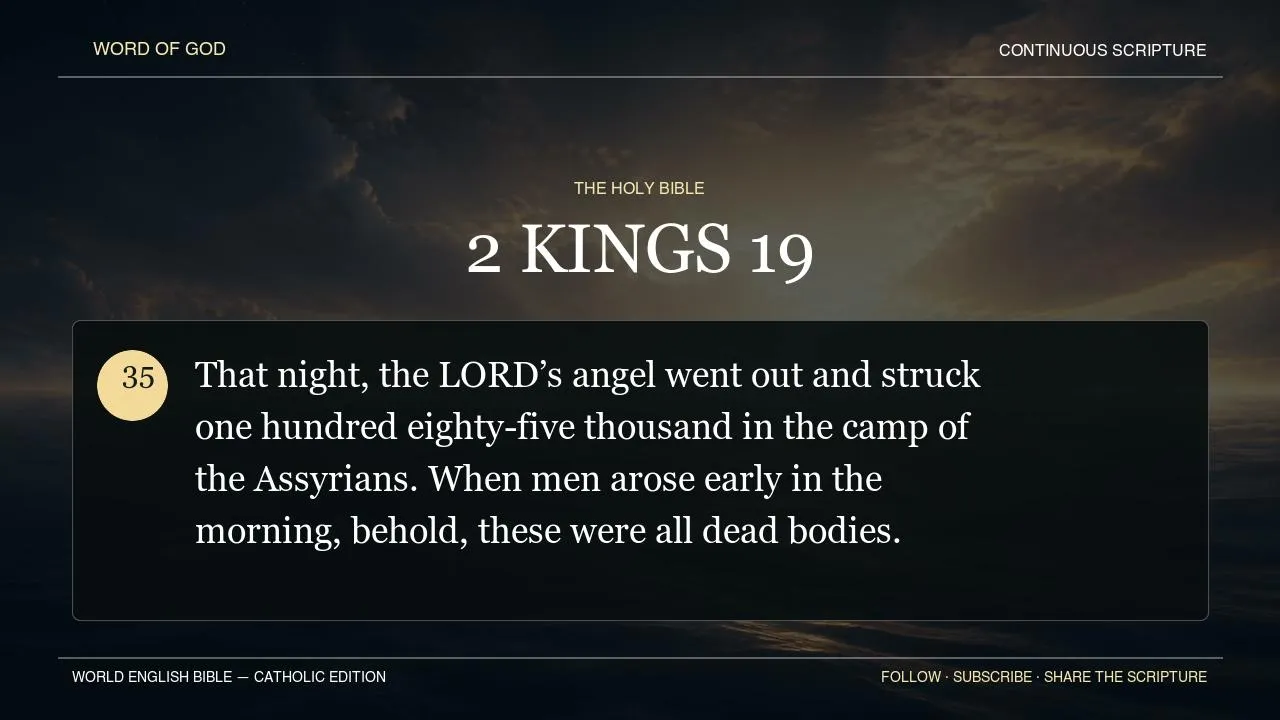 WORD OF GOD

CONTINUOUS SCRIPTURE

THE HOLY BIBLE

2 KINGS 19

35

That night, the LORD’s angel went out and struck one hundred eighty-five thousand in the camp of the Assyrians. When men arose early in the morning, behold, these were all dead bodies.

WORLD ENGLISH BIBLE — CATHOLIC EDITION

FOLLOW · SUBSCRIBE · SHARE THE SCRIPTURE